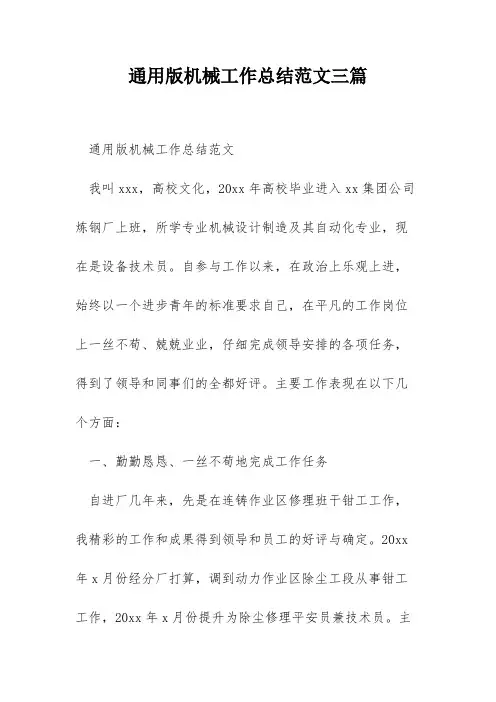 通用版机械工作总结范文三篇

通用版机械工作总结范文

我叫 xxx，高校文化，20xx 年高校毕业进入 xx 集团公司炼钢厂上班，所学专业机械设计制造及其自动化专业，现在是设备技术员。自参与工作以来，在政治上乐观上进，始终以一个进步青年的标准要求自己，在平凡的工作岗位上一丝不苟、兢兢业业，仔细完成领导安排的各项任务，得到了领导和同事们的全都好评。主要工作表现在以下几个方面：

一、勤勤恳恳、一丝不苟地完成工作任务

自进厂几年来，先是在连铸作业区修理班干钳工工作，我精彩的工作和成果得到领导和员工的好评与确定。20xx 年 x 月份经分厂打算，调到动力作业区除尘工段从事钳工工作，20xx 年 x 月份提升为除尘修理平安员兼技术员。主